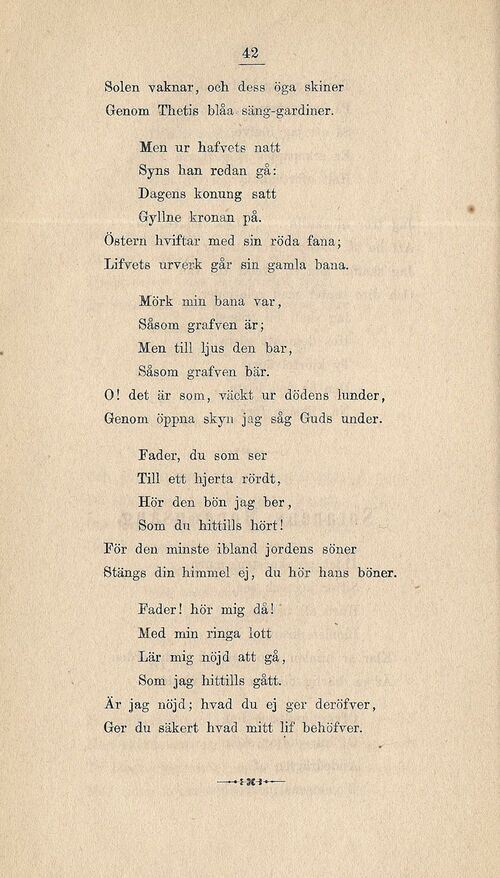 42

Solen vaknar, och dess öga skiner
Genom Thetis blåa säng-gardiner.

Men ur hafvets natt
Syns han redan gå:
Dagens konung satt
Gyllne kronan på.
Östern hviftar med sin röda fana;
Lifvets urverk går sin gamla bana.

Mörk min bana var,
Såsom grafven är;
Men till ljus den bar,
Såsom grafven bär.
O! det är som, väckt ur dödens lunder,
Genom öppna skyn jag såg Guds under.

Fader, du som ser
Till ett hjerta rördt,
Hör den bön jag ber,
Som du hittills hört!
För den minste ibland jordens söner
Stängs din himmel ej, du hör hans böner.

Fader! hör mig då!
Med min ringa lott
Lär mig nöjd att gå,
Som jag hittills gått.
Är jag nöjd; hvad du ej ger deröfver,
Ger du säkert hvad mitt lif behöfver.